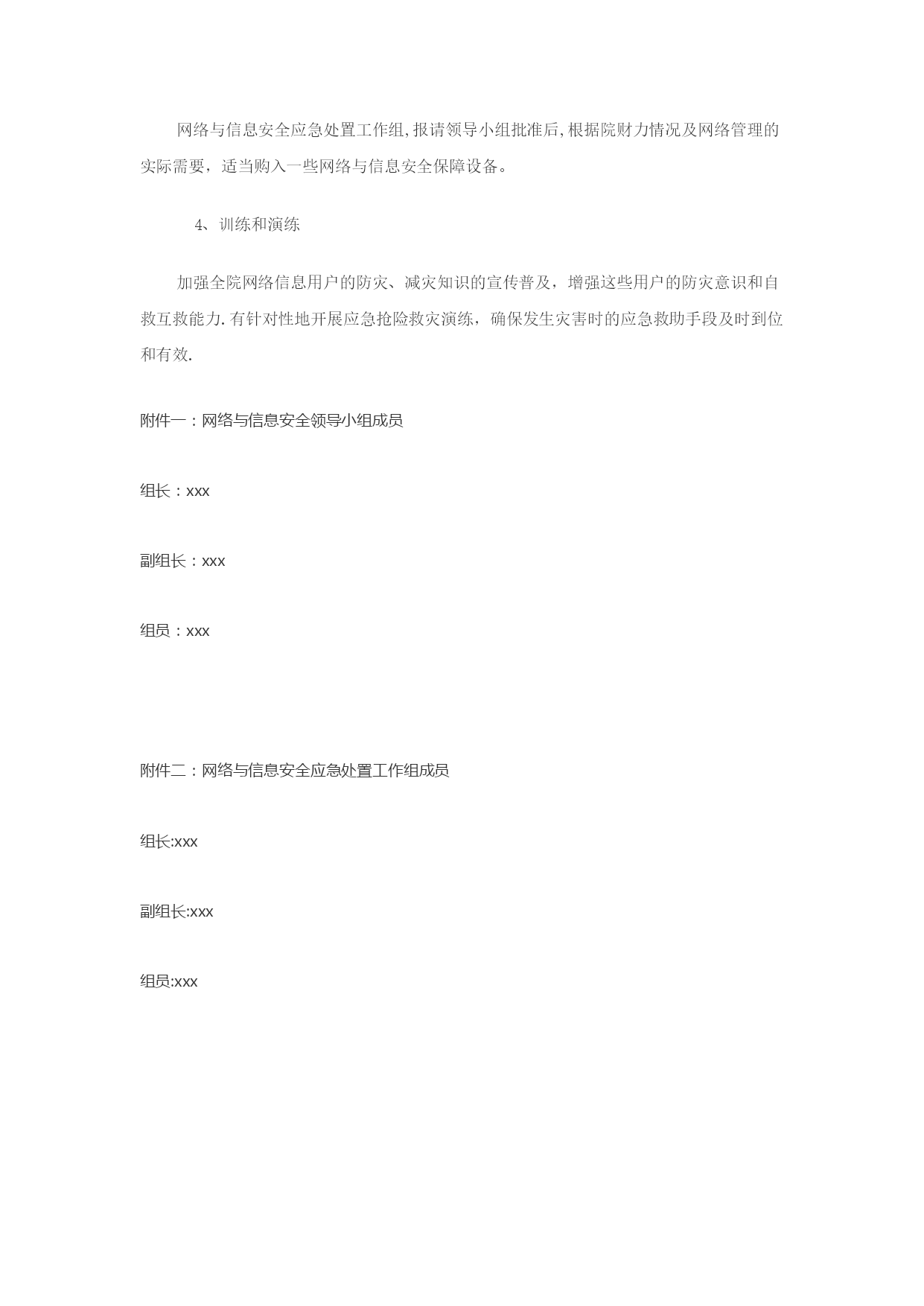 网络与信息安全应急处置工作组,报请领导小组批准后,根据院财力情况及网络管理的实际需要，适当购入一些网络与信息安全保障设备。

4、训练和演练

加强全院网络信息用户的防灾、减灾知识的宣传普及，增强这些用户的防灾意识和自救互救能力.有针对性地开展应急抢险救灾演练，确保发生灾害时的应急救助手段及时到位和有效.

附件一：网络与信息安全领导小组成员

组长：xxx

副组长：xxx

组员：xxx

附件二：网络与信息安全应急处置工作组成员

组长:xxx

副组长:xxx

组员:xxx